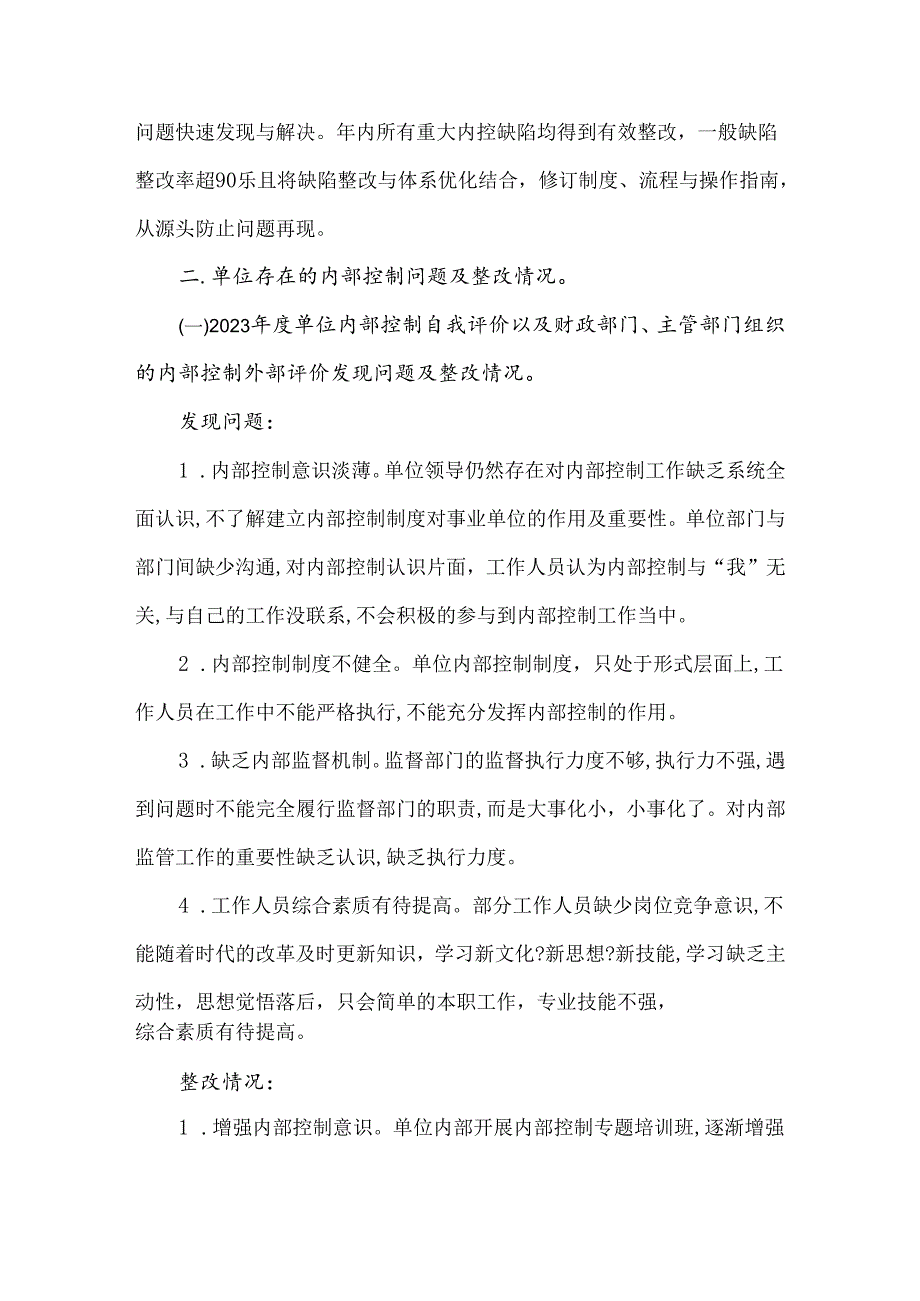 问题快速发现与解决。年内所有重大内控缺陷均得到有效整改，一般缺陷整改率超90乐且将缺陷整改与体系优化结合，修订制度、流程与操作指南，从源头防止问题再现。

二.单位存在的内部控制问题及整改情况。

(一)2023年度单位内部控制自我评价以及财政部门、主管部门组织的内部控制外部评价发现问题及整改情况。

发现问题：

1．内部控制意识淡薄。单位领导仍然存在对内部控制工作缺乏系统全面认识,不了解建立内部控制制度对事业单位的作用及重要性。单位部门与部门间缺少沟通,对内部控制认识片面，工作人员认为内部控制与“我”无关,与自己的工作没联系,不会积极的参与到内部控制工作当中。

2．内部控制制度不健全。单位内部控制制度，只处于形式层面上,工作人员在工作中不能严格执行,不能充分发挥内部控制的作用。

3．缺乏内部监督机制。监督部门的监督执行力度不够,执行力不强,遇到问题时不能完全履行监督部门的职责,而是大事化小，小事化了。对内部监管工作的重要性缺乏认识,缺乏执行力度。

4．工作人员综合素质有待提高。部分工作人员缺少岗位竞争意识,不能随着时代的改革及时更新知识，学习新文化?新思想?新技能,学习缺乏主动性，思想觉悟落后，只会简单的本职工作，专业技能不强，综合素质有待提高。

整改情况：

1．增强内部控制意识。单位内部开展内部控制专题培训班,逐渐增强